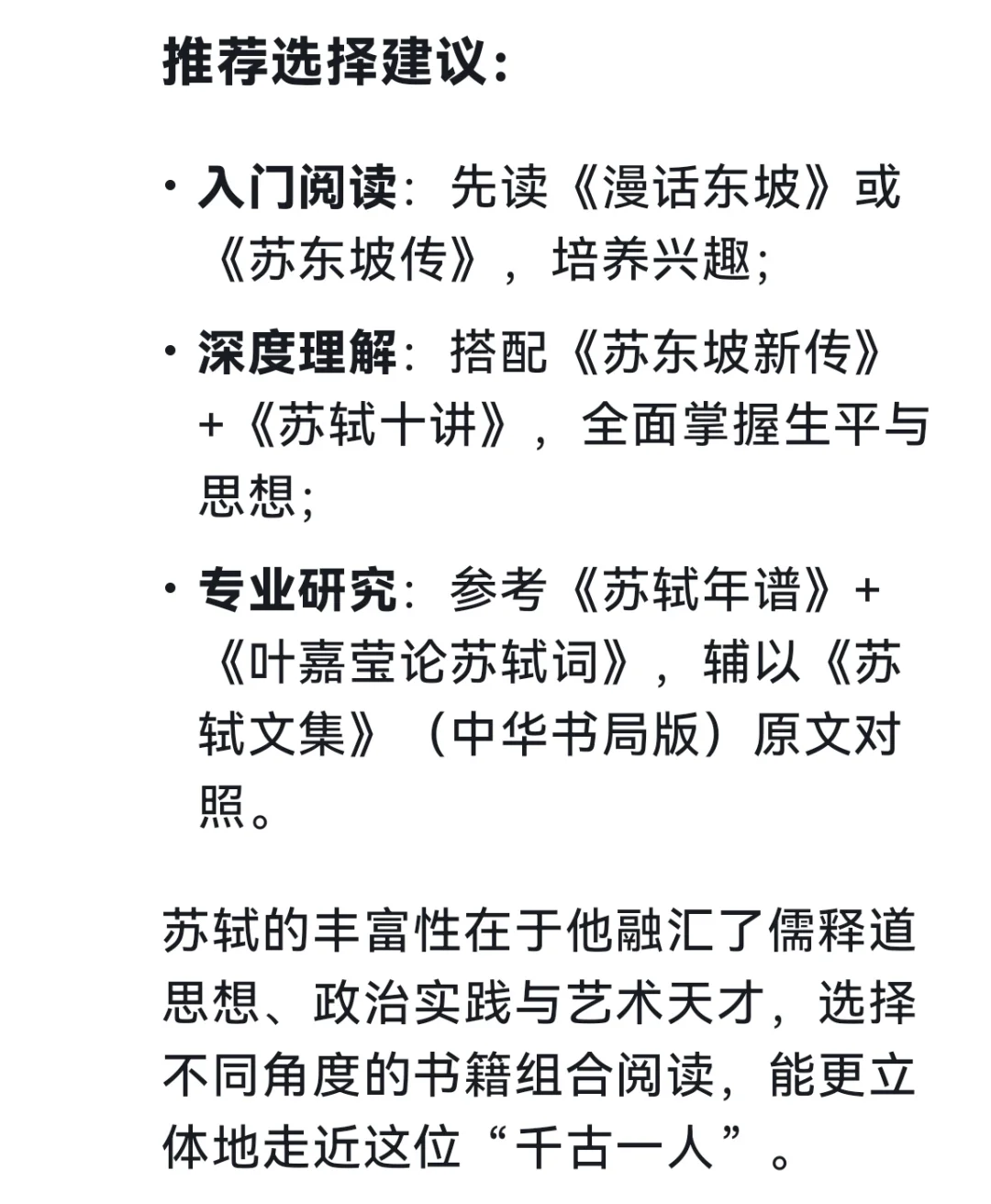 推荐选择建议：

· 入门阅读：先读《漫话东坡》或《苏东坡传》，培养兴趣；

· 深度理解：搭配《苏东坡新传》+《苏轼十讲》，全面掌握生平与思想；

· 专业研究：参考《苏轼年谱》+《叶嘉莹论苏轼词》，辅以《苏轼文集》（中华书局版）原文对照。

苏轼的丰富性在于他融汇了儒释道思想、政治实践与艺术天才，选择不同角度的书籍组合阅读，能更立体地走近这位“千古一人”。